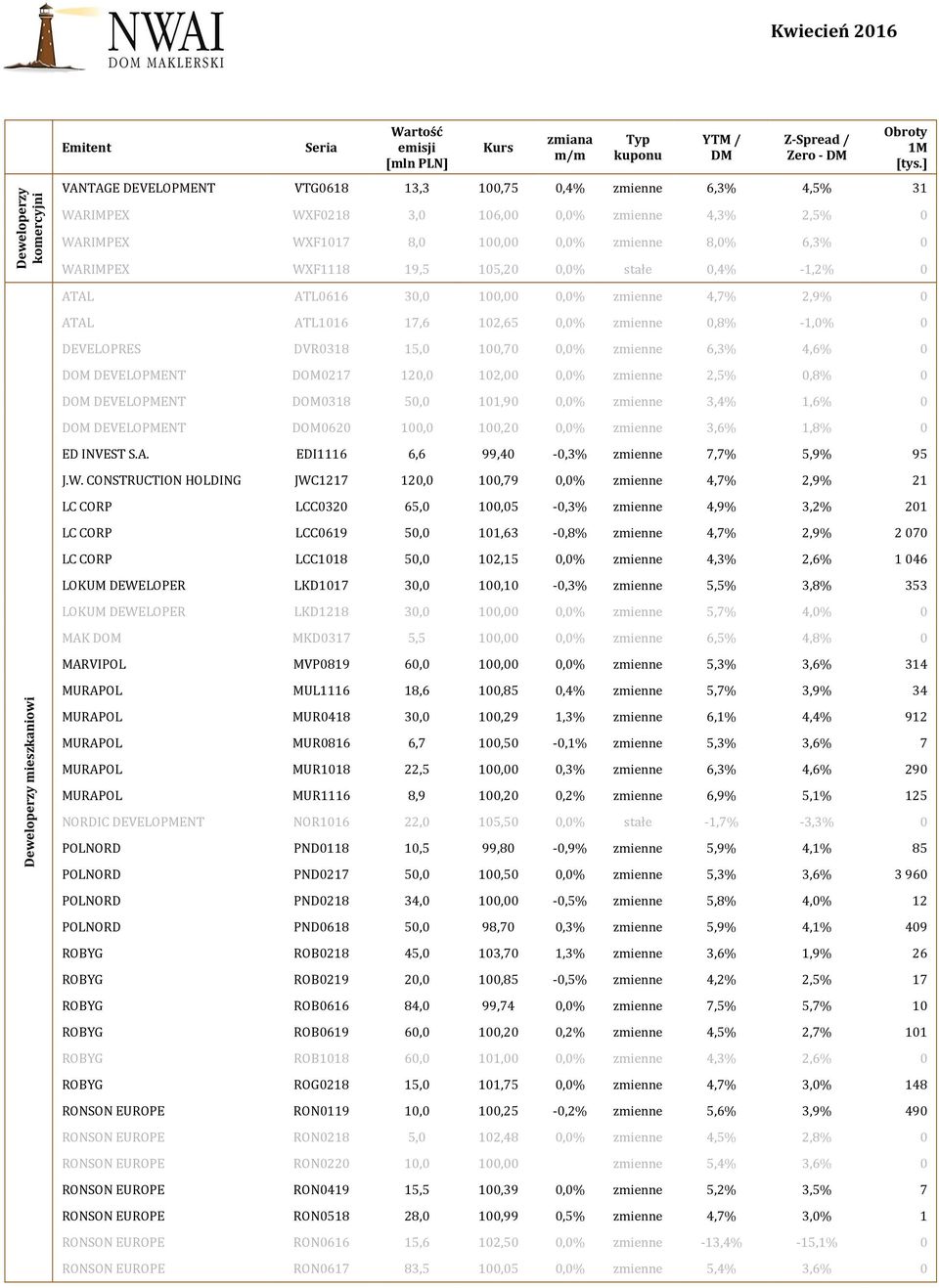 NWAI DOM MAKLERSKI

Kwiecień 2016

| | Emitent | Seria | Wartość emisji [mln PLN] | Kurs | zmiana m/m | Typ kuponu | YTM / DM | Z-Spread / Zero - DM | Obroty 1M [tys.] |
|---|---|---|---|---|---|---|---|---|---|
| Deweloperzy komercyjni | VANTAGE DEVELOPMENT | VTG0618 | 13,3 | 100,75 | 0,4% | zmienne | 6,3% | 4,5% | 31 |
| | WARIMPEX | WXF0218 | 3,0 | 106,00 | 0,0% | zmienne | 4,3% | 2,5% | 0 |
| | WARIMPEX | WXF1017 | 8,0 | 100,00 | 0,0% | zmienne | 8,0% | 6,3% | 0 |
| | WARIMPEX | WXF1118 | 19,5 | 105,20 | 0,0% | stałe | 0,4% | -1,2% | 0 |
| Deweloperzy mieszkaniowi | ATAL | ATL0616 | 30,0 | 100,00 | 0,0% | zmienne | 4,7% | 2,9% | 0 |
| | ATAL | ATL1016 | 17,6 | 102,65 | 0,0% | zmienne | 0,8% | -1,0% | 0 |
| | DEVELOPRES | DVR0318 | 15,0 | 100,70 | 0,0% | zmienne | 6,3% | 4,6% | 0 |
| | DOM DEVELOPMENT | DOM0217 | 120,0 | 102,00 | 0,0% | zmienne | 2,5% | 0,8% | 0 |
| | DOM DEVELOPMENT | DOM0318 | 50,0 | 101,90 | 0,0% | zmienne | 3,4% | 1,6% | 0 |
| | DOM DEVELOPMENT | DOM0620 | 100,0 | 100,20 | 0,0% | zmienne | 3,6% | 1,8% | 0 |
| | ED INVEST S.A. | EDI1116 | 6,6 | 99,40 | -0,3% | zmienne | 7,7% | 5,9% | 95 |
| | J.W. CONSTRUCTION HOLDING | JWC1217 | 120,0 | 100,79 | 0,0% | zmienne | 4,7% | 2,9% | 21 |
| | LC CORP | LCC0320 | 65,0 | 100,05 | -0,3% | zmienne | 4,9% | 3,2% | 201 |
| | LC CORP | LCC0619 | 50,0 | 101,63 | -0,8% | zmienne | 4,7% | 2,9% | 2 070 |
| | LC CORP | LCC1018 | 50,0 | 102,15 | 0,0% | zmienne | 4,3% | 2,6% | 1 046 |
| | LOKUM DEWELOPER | LKD1017 | 30,0 | 100,10 | -0,3% | zmienne | 5,5% | 3,8% | 353 |
| | LOKUM DEWELOPER | LKD1218 | 30,0 | 100,00 | 0,0% | zmienne | 5,7% | 4,0% | 0 |
| | MAK DOM | MKD0317 | 5,5 | 100,00 | 0,0% | zmienne | 6,5% | 4,8% | 0 |
| | MARVIPOL | MVP0819 | 60,0 | 100,00 | 0,0% | zmienne | 5,3% | 3,6% | 314 |
| | MURAPOL | MUL1116 | 18,6 | 100,85 | 0,4% | zmienne | 5,7% | 3,9% | 34 |
| | MURAPOL | MUR0418 | 30,0 | 100,29 | 1,3% | zmienne | 6,1% | 4,4% | 912 |
| | MURAPOL | MUR0816 | 6,7 | 100,50 | -0,1% | zmienne | 5,3% | 3,6% | 7 |
| | MURAPOL | MUR1018 | 22,5 | 100,00 | 0,3% | zmienne | 6,3% | 4,6% | 290 |
| | MURAPOL | MUR1116 | 8,9 | 100,20 | 0,2% | zmienne | 6,9% | 5,1% | 125 |
| | NORDIC DEVELOPMENT | NOR1016 | 22,0 | 105,50 | 0,0% | stałe | -1,7% | -3,3% | 0 |
| | POLNORD | PND0118 | 10,5 | 99,80 | -0,9% | zmienne | 5,9% | 4,1% | 85 |
| | POLNORD | PND0217 | 50,0 | 100,50 | 0,0% | zmienne | 5,3% | 3,6% | 3 960 |
| | POLNORD | PND0218 | 34,0 | 100,00 | -0,5% | zmienne | 5,8% | 4,0% | 12 |
| | POLNORD | PND0618 | 50,0 | 98,70 | 0,3% | zmienne | 5,9% | 4,1% | 409 |
| | ROBYG | ROB0218 | 45,0 | 103,70 | 1,3% | zmienne | 3,6% | 1,9% | 26 |
| | ROBYG | ROB0219 | 20,0 | 100,85 | -0,5% | zmienne | 4,2% | 2,5% | 17 |
| | ROBYG | ROB0616 | 84,0 | 99,74 | 0,0% | zmienne | 7,5% | 5,7% | 10 |
| | ROBYG | ROB0619 | 60,0 | 100,20 | 0,2% | zmienne | 4,5% | 2,7% | 101 |
| | ROBYG | ROB1018 | 60,0 | 101,00 | 0,0% | zmienne | 4,3% | 2,6% | 0 |
| | ROBYG | ROG0218 | 15,0 | 101,75 | 0,0% | zmienne | 4,7% | 3,0% | 148 |
| | RONSON EUROPE | RON0119 | 10,0 | 100,25 | -0,2% | zmienne | 5,6% | 3,9% | 490 |
| | RONSON EUROPE | RON0218 | 5,0 | 102,48 | 0,0% | zmienne | 4,5% | 2,8% | 0 |
| | RONSON EUROPE | RON0220 | 10,0 | 100,00 | | zmienne | 5,4% | 3,6% | 0 |
| | RONSON EUROPE | RON0419 | 15,5 | 100,39 | 0,0% | zmienne | 5,2% | 3,5% | 7 |
| | RONSON EUROPE | RON0518 | 28,0 | 100,99 | 0,5% | zmienne | 4,7% | 3,0% | 1 |
| | RONSON EUROPE | RON0616 | 15,6 | 102,50 | 0,0% | zmienne | -13,4% | -15,1% | 0 |
| | RONSON EUROPE | RON0617 | 83,5 | 100,05 | 0,0% | zmienne | 5,4% | 3,6% | 0 |